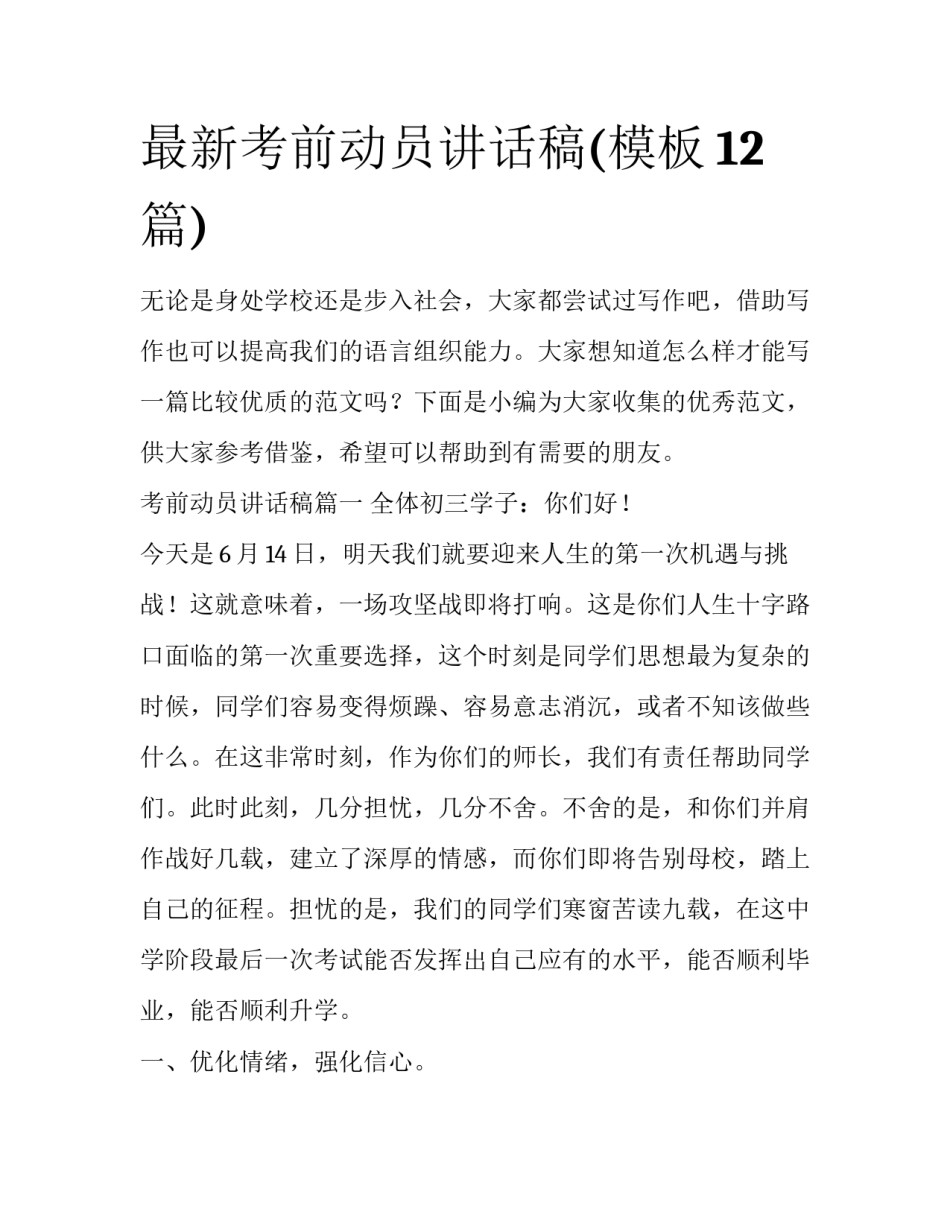 最新考前动员讲话稿(模板 12 篇)

无论是身处学校还是步入社会，大家都尝试过写作吧，借助写作也可以提高我们的语言组织能力。大家想知道怎么样才能写一篇比较优质的范文吗？下面是小编为大家收集的优秀范文，供大家参考借鉴，希望可以帮助到有需要的朋友。

考前动员讲话稿篇一 全体初三学子：你们好！

今天是 6 月 14 日，明天我们就要迎来人生的第一次机遇与挑战！这就意味着，一场攻坚战即将打响。这是你们人生十字路口面临的第一次重要选择，这个时刻是同学们思想最为复杂的时候，同学们容易变得烦躁、容易意志消沉，或者不知该做些什么。在这非常时刻，作为你们的师长，我们有责任帮助同学们。此时此刻，几分担忧，几分不舍。不舍的是，和你们并肩作战好几载，建立了深厚的情感，而你们即将告别母校，踏上自己的征程。担忧的是，我们的同学们寒窗苦读九载，在这中学阶段最后一次考试能否发挥出自己应有的水平，能否顺利毕业，能否顺利升学。

一、优化情绪，强化信心。